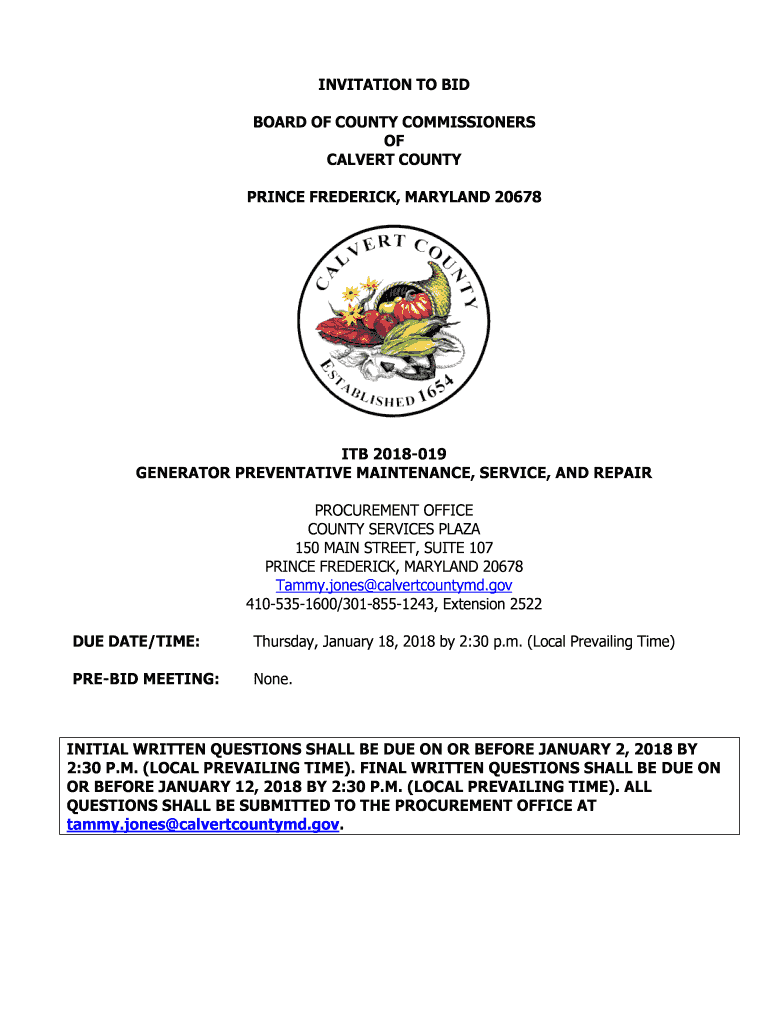 INVITATION TO BID

BOARD OF COUNTY COMMISSIONERS
OF
CALVERT COUNTY

PRINCE FREDERICK, MARYLAND 20678

CALVERT COUNTY
ESTABLISHED 1654

ITB 2018-019
GENERATOR PREVENTATIVE MAINTENANCE, SERVICE, AND REPAIR

PROCUREMENT OFFICE
COUNTY SERVICES PLAZA
150 MAIN STREET, SUITE 107
PRINCE FREDERICK, MARYLAND 20678
Tammy.jones@calvertcountymd.gov
410-535-1600/301-855-1243, Extension 2522

DUE DATE/TIME: Thursday, January 18, 2018 by 2:30 p.m. (Local Prevailing Time)

PRE-BID MEETING: None.

INITIAL WRITTEN QUESTIONS SHALL BE DUE ON OR BEFORE JANUARY 2, 2018 BY 2:30 P.M. (LOCAL PREVAILING TIME). FINAL WRITTEN QUESTIONS SHALL BE DUE ON OR BEFORE JANUARY 12, 2018 BY 2:30 P.M. (LOCAL PREVAILING TIME). ALL QUESTIONS SHALL BE SUBMITTED TO THE PROCUREMENT OFFICE AT tammy.jones@calvertcountymd.gov.